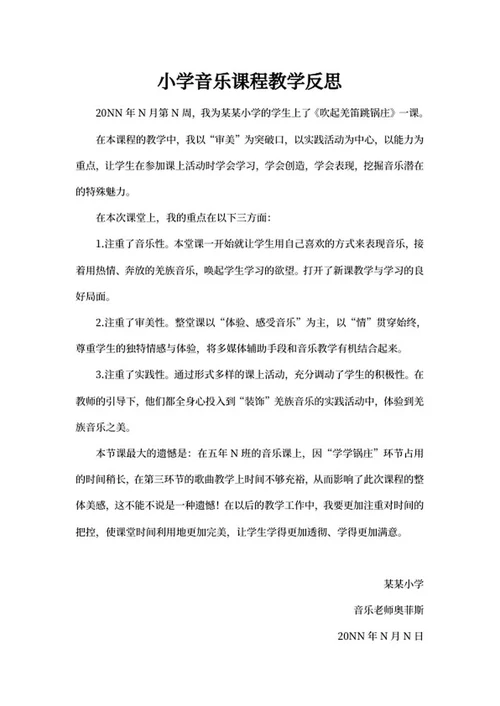 小学音乐课程教学反思

20NN 年 N 月第 N 周，我为某某小学的学生上了《吹起羌笛跳锅庄》一课。

在本课程的教学中，我以“审美”为突破口，以实践活动为中心，以能力为重点，让学生在参加课上活动时学会学习，学会创造，学会表现，挖掘音乐潜在的特殊魅力。

在本次课堂上，我的重点在以下三方面：

1.注重了音乐性。本堂课一开始就让学生用自己喜欢的方式来表现音乐，接着用热情、奔放的羌族音乐，唤起学生学习的欲望。打开了新课教学与学习的良好局面。

2.注重了审美性。整堂课以“体验、感受音乐”为主，以“情”贯穿始终，尊重学生的独特情感与体验，将多媒体辅助手段和音乐教学有机结合起来。

3.注重了实践性。通过形式多样的课上活动，充分调动了学生的积极性。在教师的引导下，他们都全身心投入到“装饰”羌族音乐的实践活动中，体验到羌族音乐之美。

本节课最大的遗憾是：在五年 N 班的音乐课上，因“学学锅庄”环节占用的时间稍长，在第三环节的歌曲教学上时间不够充裕，从而影响了此次课程的整体美感，这不能不说是一种遗憾！在以后的教学工作中，我要更加注重对时间的把控，使课堂时间利用地更加完美，让学生学得更加透彻、学得更加满意。

某某小学

音乐老师奥菲斯

20NN 年 N 月 N 日